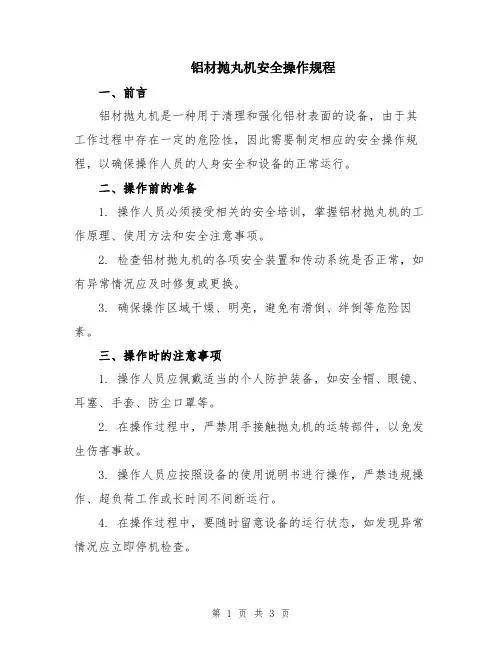 铝材抛丸机安全操作规程

一、前言

铝材抛丸机是一种用于清理和强化铝材表面的设备，由于其工作过程中存在一定的危险性，因此需要制定相应的安全操作规程，以确保操作人员的人身安全和设备的正常运行。

二、操作前的准备

1. 操作人员必须接受相关的安全培训，掌握铝材抛丸机的工作原理、使用方法和安全注意事项。

2. 检查铝材抛丸机的各项安全装置和传动系统是否正常，如有异常情况应及时修复或更换。

3. 确保操作区域干燥、明亮，避免有滑倒、绊倒等危险因素。

三、操作时的注意事项

1. 操作人员应佩戴适当的个人防护装备，如安全帽、眼镜、耳塞、手套、防尘口罩等。

2. 在操作过程中，严禁用手接触抛丸机的运转部件，以免发生伤害事故。

3. 操作人员应按照设备的使用说明书进行操作，严禁违规操作、超负荷工作或长时间不间断运行。

4. 在操作过程中，要随时留意设备的运行状态，如发现异常情况应立即停机检查。

第 1 页 共 3 页